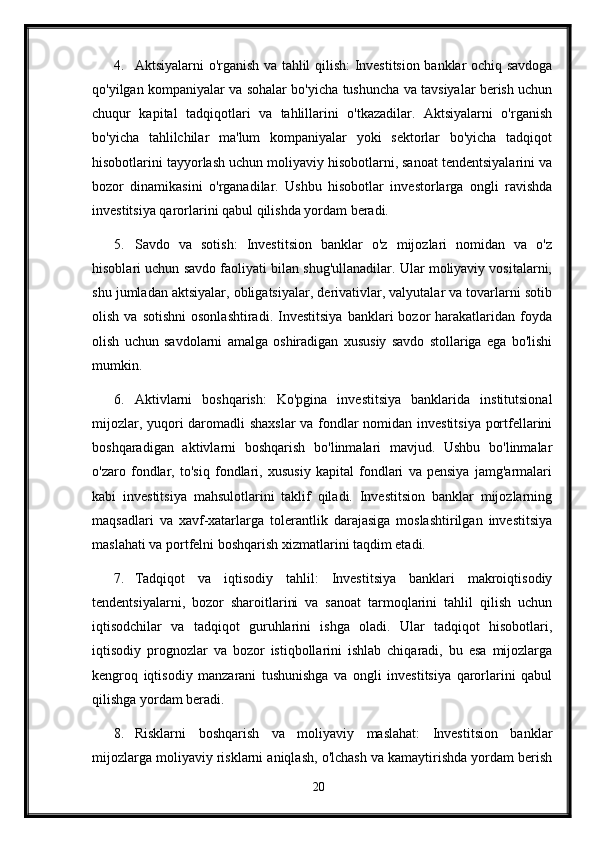 4. Aktsiyalarni o'rganish va tahlil qilish: Investitsion banklar ochiq savdoga qo'yilgan kompaniyalar va sohalar bo'yicha tushuncha va tavsiyalar berish uchun chuqur kapital tadqiqotlari va tahlillarini o'tkazadilar. Aktsiyalarni o'rganish bo'yicha tahlilchilar ma'lum kompaniyalar yoki sektorlar bo'yicha tadqiqot hisobotlarini tayyorlash uchun moliyaviy hisobotlarni, sanoat tendentsiyalarini va bozor dinamikasini o'rganadilar. Ushbu hisobotlar investorlarga ongli ravishda investitsiya qarorlarini qabul qilishda yordam beradi.

5. Savdo va sotish: Investitsion banklar o'z mijozlari nomidan va o'z hisoblari uchun savdo faoliyati bilan shug'ullanadilar. Ular moliyaviy vositalarni, shu jumladan aktsiyalar, obligatsiyalar, derivativlar, valyutalar va tovarlarni sotib olish va sotishni osonlashtiradi. Investitsiya banklari bozor harakatlaridan foyda olish uchun savdolarni amalga oshiradigan xususiy savdo stollariga ega bo'lishi mumkin.

6. Aktivlarni boshqarish: Ko'pgina investitsiya banklarida institutsional mijozlar, yuqori daromadli shaxslar va fondlar nomidan investitsiya portfellarini boshqaradigan aktivlarni boshqarish bo'linmalari mavjud. Ushbu bo'linmalar o'zaro fondlar, to'siq fondlari, xususiy kapital fondlari va pensiya jamg'armalari kabi investitsiya mahsulotlarini taklif qiladi. Investitsion banklar mijozlarning maqsadlari va xavf-xatarlarga tolerantlik darajasiga moslashtirilgan investitsiya maslahati va portfelni boshqarish xizmatlarini taqdim etadi.

7. Tadqiqot va iqtisodiy tahlil: Investitsiya banklari makroiqtisodiy tendentsiyalarni, bozor sharoitlarini va sanoat tarmoqlarini tahlil qilish uchun iqtisodchilar va tadqiqot guruhlarini ishga oladi. Ular tadqiqot hisobotlari, iqtisodiy prognozlar va bozor istiqbollarini ishlab chiqaradi, bu esa mijozlarga kengroq iqtisodiy manzarani tushunishga va ongli investitsiya qarorlarini qabul qilishga yordam beradi.

8. Risklarni boshqarish va moliyaviy maslahat: Investitsion banklar mijozlarga moliyaviy risklarni aniqlash, o'lchash va kamaytirishda yordam berish

20